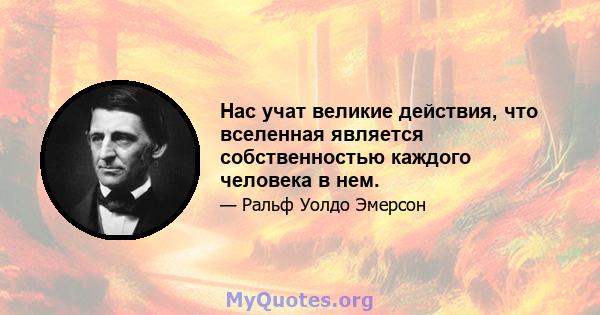 Нас учат великие действия, что вселенная является собственностью каждого человека в нем.

— Ральф Уолдо Эмерсон

MyQuotes.org